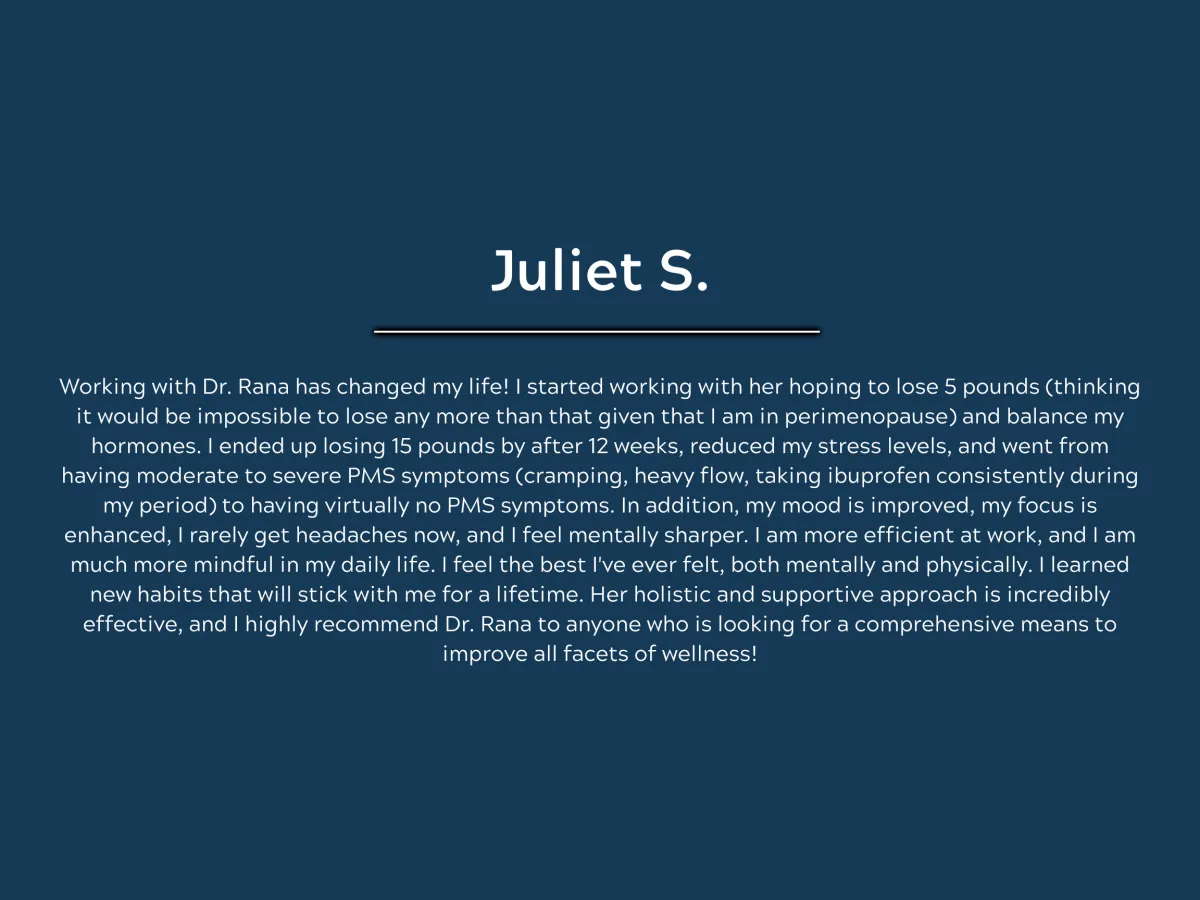 Juliet S.

Working with Dr. Rana has changed my life! I started working with her hoping to lose 5 pounds (thinking it would be impossible to lose any more than that given that I am in perimenopause) and balance my hormones. I ended up losing 15 pounds by after 12 weeks, reduced my stress levels, and went from having moderate to severe PMS symptoms (cramping, heavy flow, taking ibuprofen consistently during my period) to having virtually no PMS symptoms. In addition, my mood is improved, my focus is enhanced, I rarely get headaches now, and I feel mentally sharper. I am more efficient at work, and I am much more mindful in my daily life. I feel the best I've ever felt, both mentally and physically. I learned new habits that will stick with me for a lifetime. Her holistic and supportive approach is incredibly effective, and I highly recommend Dr. Rana to anyone who is looking for a comprehensive means to improve all facets of wellness!